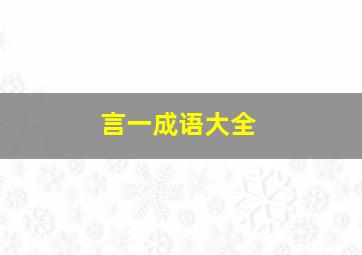 言一成语大全